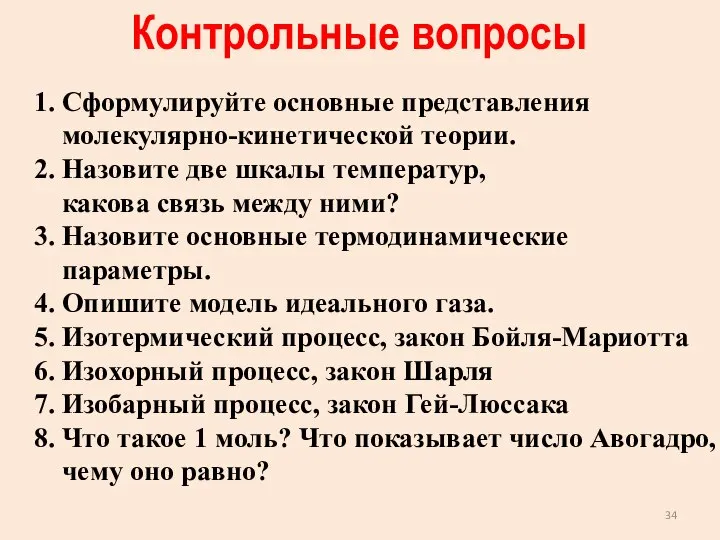 Контрольные вопросы

1. Сформулируйте основные представления молекулярно-кинетической теории.
2. Назовите две шкалы температур, какова связь между ними?
3. Назовите основные термодинамические параметры.
4. Опишите модель идеального газа.
5. Изотермический процесс, закон Бойля-Мариотта
6. Изохорный процесс, закон Шарля
7. Изобарный процесс, закон Гей-Люссака
8. Что такое 1 моль? Что показывает число Авогадро, чему оно равно?

34